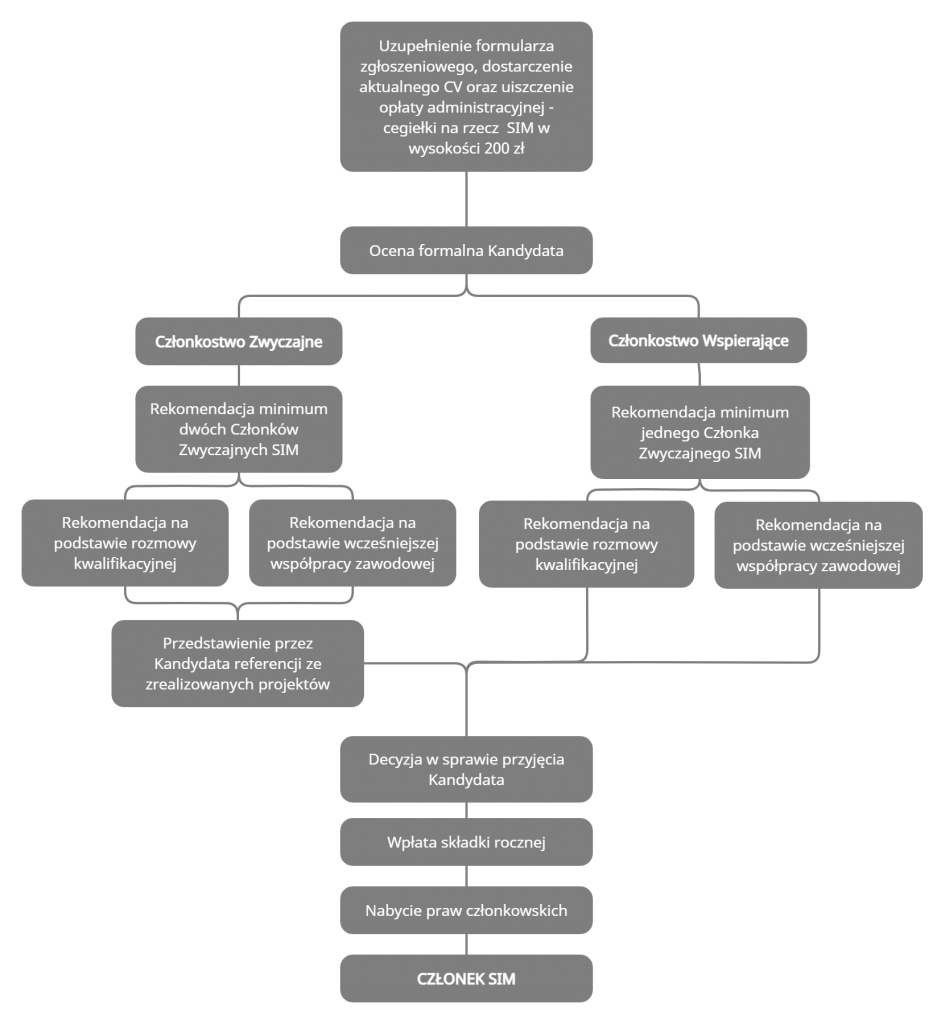 Uzupełnienie formularza zgłoszeniowego, dostarczenie aktualnego CV oraz uiszczenie opłaty administracyjnej - cegiełki na rzecz SIM w wysokości 200 zł

Ocena formalna Kandydata

Członkostwo Zwyczajne

Rekomendacja minimum dwóch Członków Zwyczajnych SIM

Rekomendacja na podstawie rozmowy kwalifikacyjnej

Rekomendacja na podstawie wcześniejszej współpracy zawodowej

Przedstawienie przez Kandydata referencji ze zrealizowanych projektów

Członkostwo Wspierające

Rekomendacja minimum jednego Członka Zwyczajnego SIM

Rekomendacja na podstawie rozmowy kwalifikacyjnej

Rekomendacja na podstawie wcześniejszej współpracy zawodowej

Decyzja w sprawie przyjęcia Kandydata

Wpłata składki rocznej

Nabycie praw członkowskich

CZŁONEK SIM